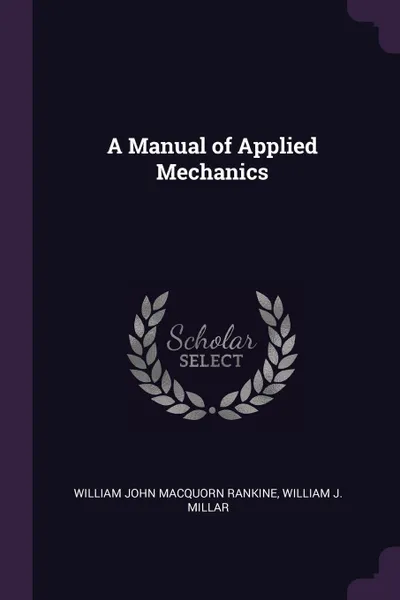 A Manual of Applied Mechanics

Scholar
SELECT

WILLIAM JOHN MACQUORN RANKINE, WILLIAM J. MILLAR